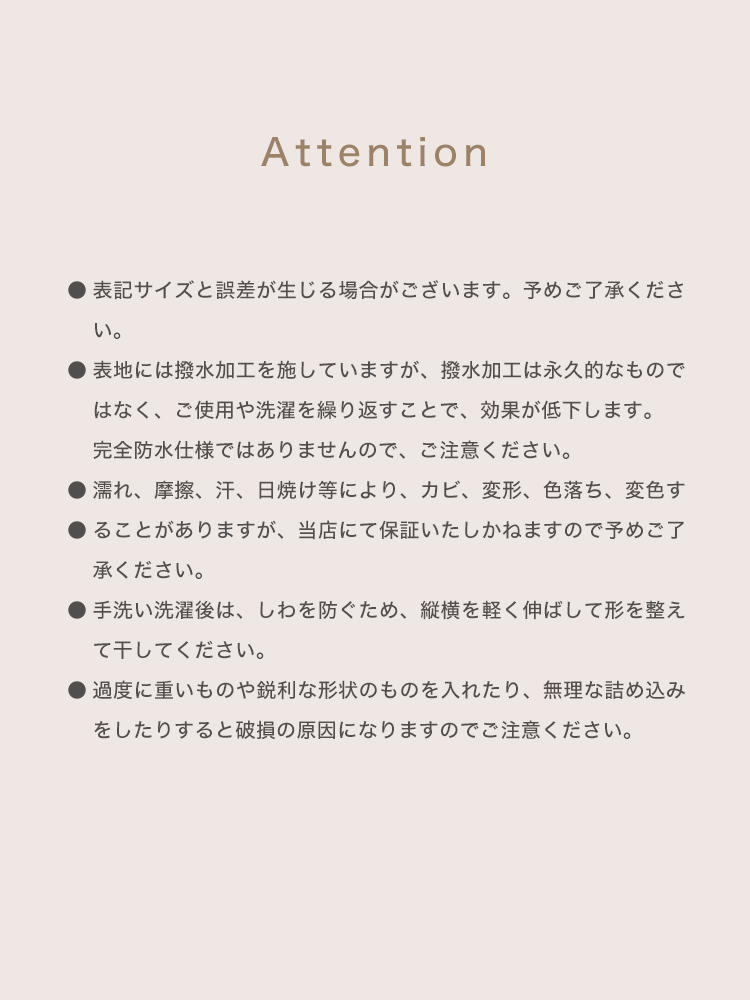 Attention

● 表記サイズと誤差が生じる場合がございます。予めご了承ください。

● 表地には撥水加工を施していますが、撥水加工は永久的なものではなく、ご使用や洗濯を繰り返すことで、効果が低下します。
完全防水仕様ではありませんので、ご注意ください。

● 濡れ、摩擦、汗、日焼け等により、カビ、変形、色落ち、変色す

● ることがありますが、当店にて保証いたしかねますので予めご了承ください。

● 手洗い洗濯後は、しわを防ぐため、縦横を軽く伸ばして形を整えて干してください。

● 過度に重いものや鋭利な形状のものを入れたり、無理な詰め込みをしたりすると破損の原因になりますのでご注意ください。